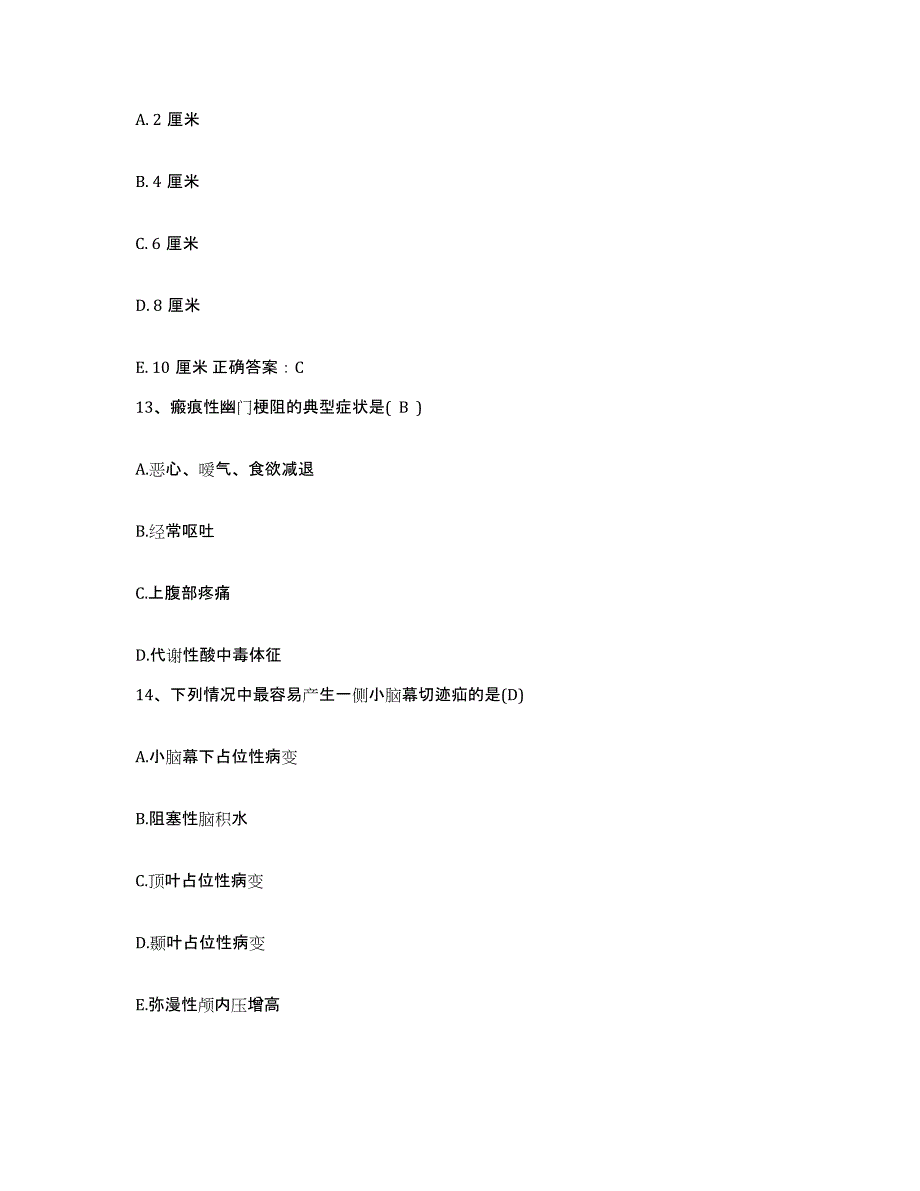 A. 2 厘米

B. 4 厘米

C. 6 厘米

D. 8 厘米

E. 10 厘米 正确答案：C

13、瘢痕性幽门梗阻的典型症状是( B )

A.恶心、嗳气、食欲减退

B.经常呕吐

C.上腹部疼痛

D.代谢性酸中毒体征

14、下列情况中最容易产生一侧小脑幕切迹疝的是(D)

A.小脑幕下占位性病变

B.阻塞性脑积水

C.顶叶占位性病变

D.颞叶占位性病变

E.弥漫性颅内压增高